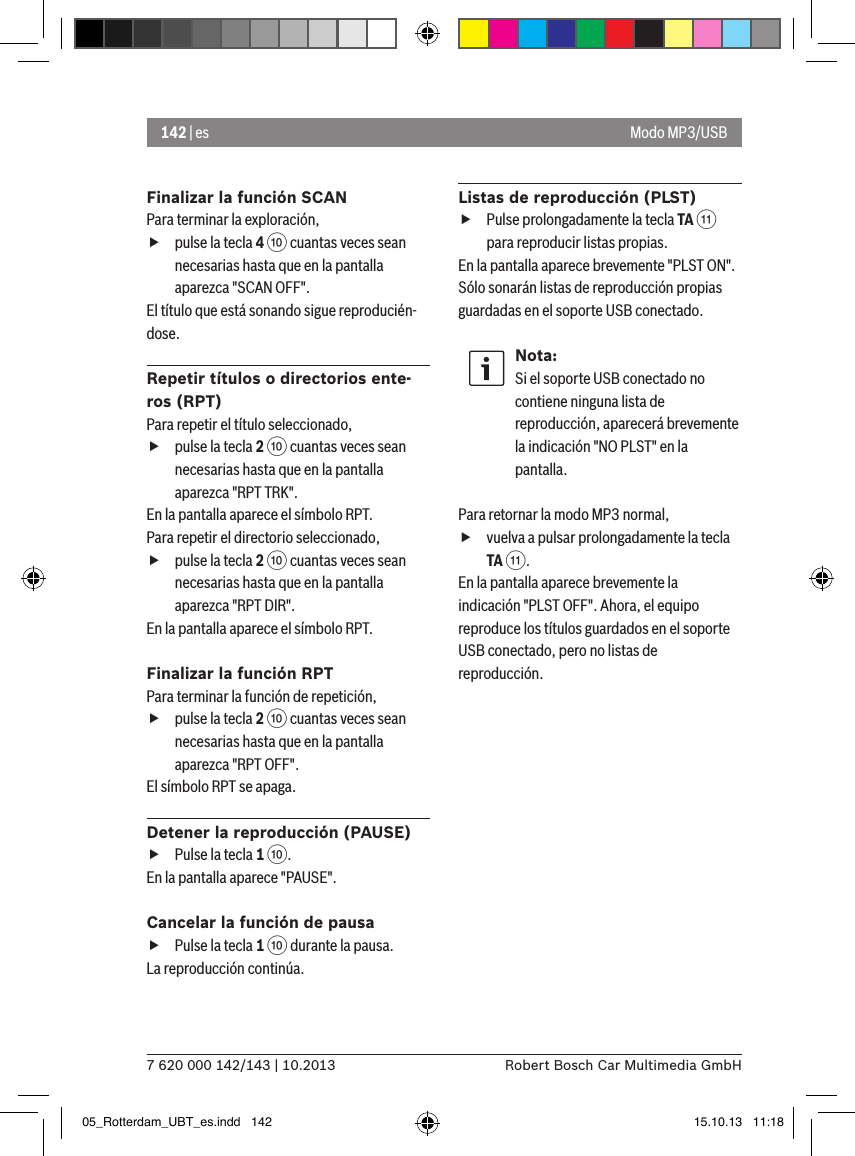 142 | es

Modo MP3/USB

Finalizar la función SCAN
Para terminar la exploración,

▶ pulse la tecla **4** ⑩ cuantas veces sean necesarias hasta que en la pantalla aparezca "SCAN OFF".

El título que está sonando sigue reproduciéndose.

Repetir títulos o directorios enteros (RPT)
Para repetir el título seleccionado,

▶ pulse la tecla **2** ⑩ cuantas veces sean necesarias hasta que en la pantalla aparezca "RPT TRK".

En la pantalla aparece el símbolo RPT.
Para repetir el directorio seleccionado,

▶ pulse la tecla **2** ⑩ cuantas veces sean necesarias hasta que en la pantalla aparezca "RPT DIR".

En la pantalla aparece el símbolo RPT.

Finalizar la función RPT
Para terminar la función de repetición,

▶ pulse la tecla **2** ⑩ cuantas veces sean necesarias hasta que en la pantalla aparezca "RPT OFF".

El símbolo RPT se apaga.

Detener la reproducción (PAUSE)

▶ Pulse la tecla **1** ⑩.

En la pantalla aparece "PAUSE".

Cancelar la función de pausa

▶ Pulse la tecla **1** ⑩ durante la pausa.

La reproducción continúa.

Listas de reproducción (PLST)

▶ Pulse prolongadamente la tecla **TA** ⑪ para reproducir listas propias.

En la pantalla aparece brevemente "PLST ON". Sólo sonarán listas de reproducción propias guardadas en el soporte USB conectado.

Nota:
Si el soporte USB conectado no contiene ninguna lista de reproducción, aparecerá brevemente la indicación "NO PLST" en la pantalla.

Para retornar la modo MP3 normal,

▶ vuelva a pulsar prolongadamente la tecla **TA** ⑪.

En la pantalla aparece brevemente la indicación "PLST OFF". Ahora, el equipo reproduce los títulos guardados en el soporte USB conectado, pero no listas de reproducción.

7 620 000 142/143 | 10.2013

Robert Bosch Car Multimedia GmbH

05_Rotterdam_UBT_es.indd 142

15.10.13 11:18